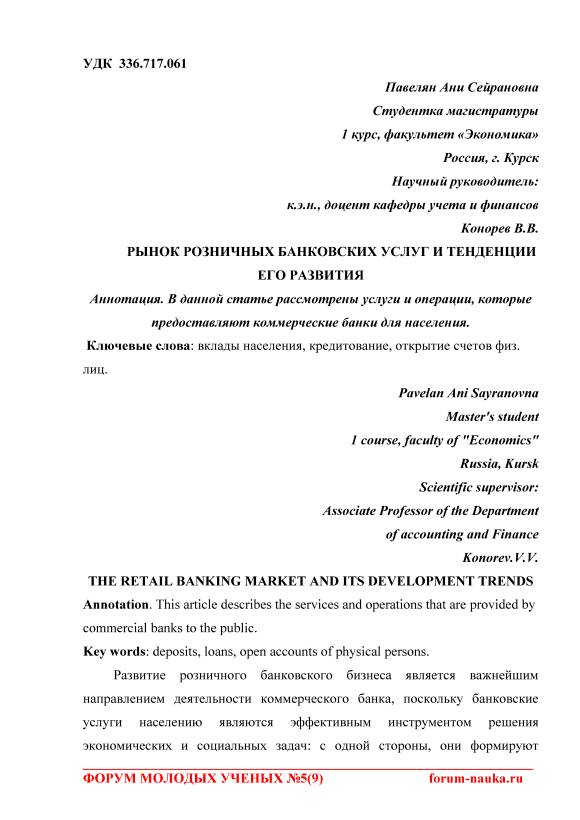 УДК 336.717.061

Павелян Ани Сейрановна
Студентка магистратуры
1 курс, факультет «Экономика»
Россия, г. Курск
Научный руководитель:
к.э.н., доцент кафедры учета и финансов
Конорев В.В.

РЫНОК РОЗНИЧНЫХ БАНКОВСКИХ УСЛУГ И ТЕНДЕНЦИИ ЕГО РАЗВИТИЯ

Аннотация. В данной статье рассмотрены услуги и операции, которые предоставляют коммерческие банки для населения.

Ключевые слова: вклады населения, кредитование, открытие счетов физ. лиц.

Pavelan Ani Sayranovna
Master's student
1 course, faculty of "Economics"
Russia, Kursk
Scientific supervisor:
Associate Professor of the Department of accounting and Finance
Konorev.V.V.

THE RETAIL BANKING MARKET AND ITS DEVELOPMENT TRENDS

Annotation. This article describes the services and operations that are provided by commercial banks to the public.

Key words: deposits, loans, open accounts of physical persons.

Развитие розничного банковского бизнеса является важнейшим направлением деятельности коммерческого банка, поскольку банковские услуги населению являются эффективным инструментом решения экономических и социальных задач: с одной стороны, они формируют

ФОРУМ МОЛОДЫХ УЧЕНЫХ №5(9) forum-nauka.ru